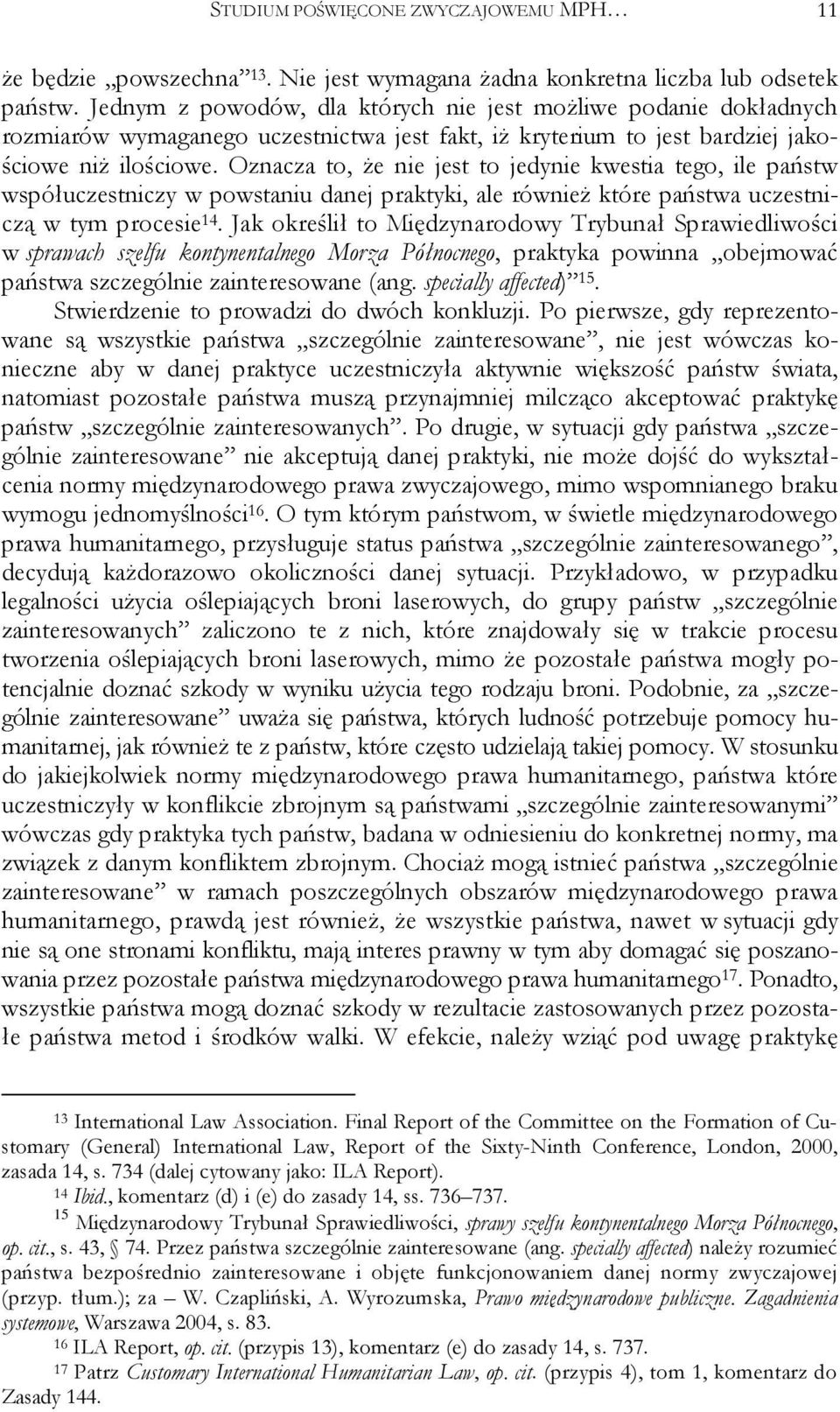 STUDIUM POŚWIĘCONE ZWYCZAJOWEMU MPH… 11

że będzie „powszechna”$^{13}$. Nie jest wymagana żadna konkretna liczba lub odsetek państw. Jednym z powodów, dla których nie jest możliwe podanie dokładnych rozmiarów wymaganego uczestnictwa jest fakt, iż kryterium to jest bardziej jakościowe niż ilościowe. Oznacza to, że nie jest to jedynie kwestia tego, ile państw współuczestniczy w powstaniu danej praktyki, ale również które państwa uczestniczą w tym procesie$^{14}$. Jak określił to Międzynarodowy Trybunał Sprawiedliwości w sprawach szelfu kontynentalnego Morza Północnego, praktyka powinna „obejmować państwa szczególnie zainteresowane (ang. specially affected)”$^{15}$.

Stwierdzenie to prowadzi do dwóch konkluzji. Po pierwsze, gdy reprezentowane są wszystkie państwa „szczególnie zainteresowane”, nie jest wówczas konieczne aby w danej praktyce uczestniczyła aktywnie większość państw świata, natomiast pozostałe państwa muszą przynajmniej milcząco akceptować praktykę państw „szczególnie zainteresowanych”. Po drugie, w sytuacji gdy państwa „szczególnie zainteresowane” nie akceptują danej praktyki, nie może dojść do wykształcenia normy międzynarodowego prawa zwyczajowego, mimo wspomnianego braku wymogu jednomyślności$^{16}$. O tym którym państwom, w świetle międzynarodowego prawa humanitarnego, przysługuje status państwa „szczególnie zainteresowanego”, decydują każdorazowo okoliczności danej sytuacji. Przykładowo, w przypadku legalności użycia oślepiających broni laserowych, do grupy państw „szczególnie zainteresowanych” zaliczono te z nich, które znajdowały się w trakcie procesu tworzenia oślepiających broni laserowych, mimo że pozostałe państwa mogły potencjalnie doznać szkody w wyniku użycia tego rodzaju broni. Podobnie, za „szczególnie zainteresowane” uważa się państwa, których ludność potrzebuje pomocy humanitarnej, jak również te z państw, które często udzielają takiej pomocy. W stosunku do jakiejkolwiek normy międzynarodowego prawa humanitarnego, państwa które uczestniczyły w konflikcie zbrojnym są państwami „szczególnie zainteresowanymi” wówczas gdy praktyka tych państw, badana w odniesieniu do konkretnej normy, ma związek z danym konfliktem zbrojnym. Chociaż mogą istnieć państwa „szczególnie zainteresowane” w ramach poszczególnych obszarów międzynarodowego prawa humanitarnego, prawdą jest również, że wszystkie państwa, nawet w sytuacji gdy nie są one stronami konfliktu, mają interes prawny w tym aby domagać się poszanowania przez pozostałe państwa międzynarodowego prawa humanitarnego$^{17}$. Ponadto, wszystkie państwa mogą doznać szkody w rezultacie zastosowanych przez pozostałe państwa metod i środków walki. W efekcie, należy wziąć pod uwagę praktykę

$^{13}$ International Law Association. Final Report of the Committee on the Formation of Customary (General) International Law, Report of the Sixty-Ninth Conference, London, 2000, zasada 14, s. 734 (dalej cytowany jako: ILA Report).

$^{14}$ Ibid., komentarz (d) i (e) do zasady 14, ss. 736–737.

$^{15}$ Międzynarodowy Trybunał Sprawiedliwości, sprawy szelfu kontynentalnego Morza Północnego, op. cit., s. 43, § 74. Przez państwa szczególnie zainteresowane (ang. specially affected) należy rozumieć państwa bezpośrednio zainteresowane i objęte funkcjonowaniem danej normy zwyczajowej (przyp. tłum.); za – W. Czapliński, A. Wyrozumska, Prawo międzynarodowe publiczne. Zagadnienia systemowe, Warszawa 2004, s. 83.

$^{16}$ ILA Report, op. cit. (przypis 13), komentarz (e) do zasady 14, s. 737.

$^{17}$ Patrz Customary International Humanitarian Law, op. cit. (przypis 4), tom 1, komentarz do Zasady 144.